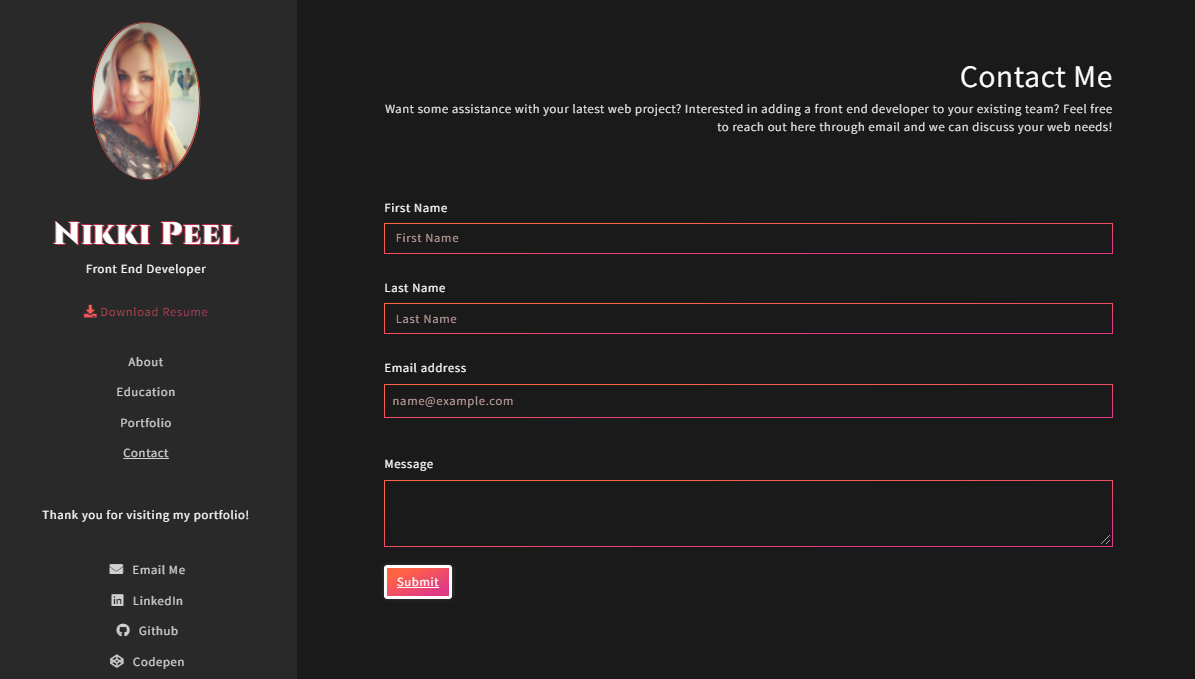 Nikki Peel

Front End Developer

Download Resume

About

Education

Portfolio

Contact

Thank you for visiting my portfolio!

Email Me

LinkedIn

Github

Codepen

Contact Me

Want some assistance with your latest web project? Interested in adding a front end developer to your existing team? Feel free to reach out here through email and we can discuss your web needs!

First Name

First Name

Last Name

Last Name

Email address

name@example.com

Message

Submit